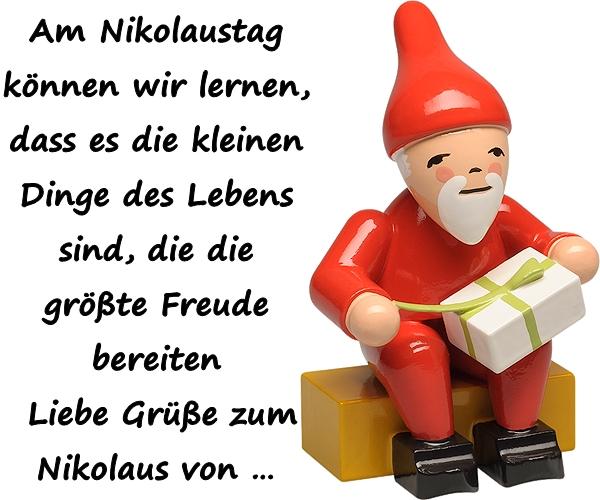 Am Nikolaustag können wir lernen, dass es die kleinen Dinge des Lebens sind, die die größte Freude bereiten

Liebe Grüße zum Nikolaus von ...